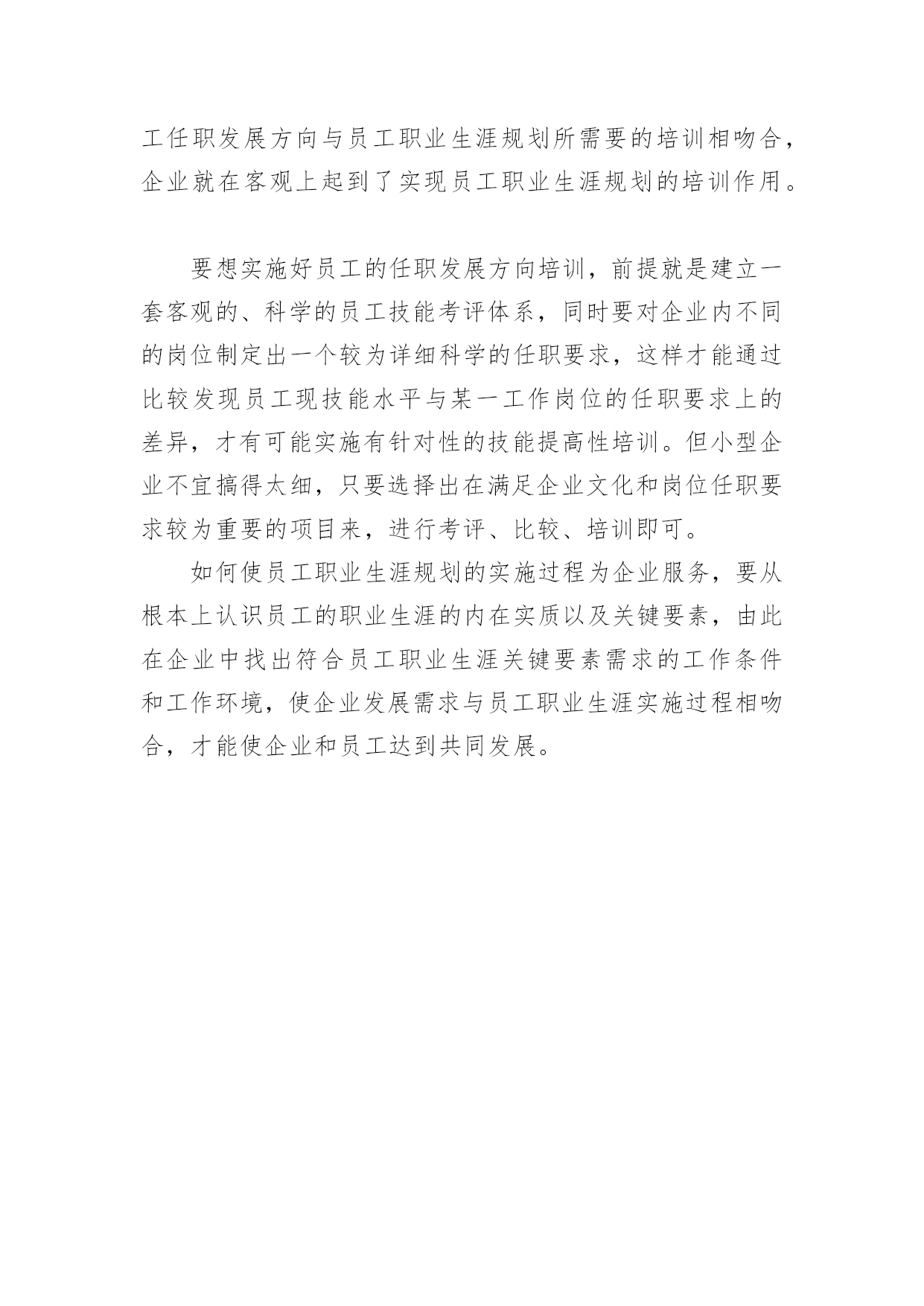 工任职发展方向与员工职业生涯规划所需要的培训相吻合，企业就在客观上起到了实现员工职业生涯规划的培训作用。

要想实施好员工的任职发展方向培训，前提就是建立一套客观的、科学的员工技能考评体系，同时要对企业内不同的岗位制定出一个较为详细科学的任职要求，这样才能通过比较发现员工现技能水平与某一工作岗位的任职要求上的差异，才有可能实施有针对性的技能提高性培训。但小型企业不宜搞得太细，只要选择出在满足企业文化和岗位任职要求较为重要的项目来，进行考评、比较、培训即可。

如何使员工职业生涯规划的实施过程为企业服务，要从根本上认识员工的职业生涯的内在实质以及关键要素，由此在企业中找出符合员工职业生涯关键要素需求的工作条件和工作环境，使企业发展需求与员工职业生涯实施过程相吻合，才能使企业和员工达到共同发展。